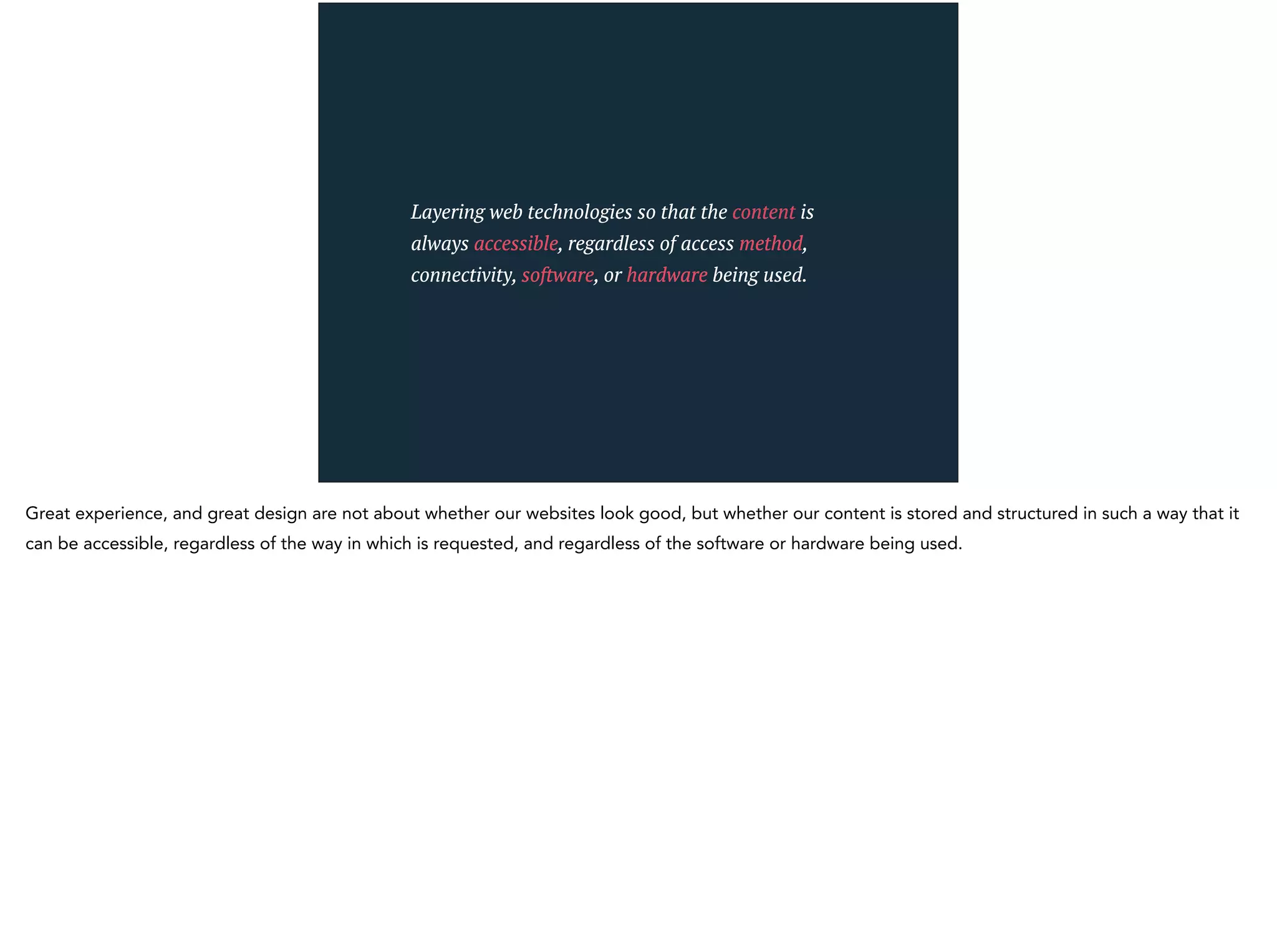 Layering web technologies so that the content is always accessible, regardless of access method, connectivity, software, or hardware being used.

Great experience, and great design are not about whether our websites look good, but whether our content is stored and structured in such a way that it can be accessible, regardless of the way in which is requested, and regardless of the software or hardware being used.